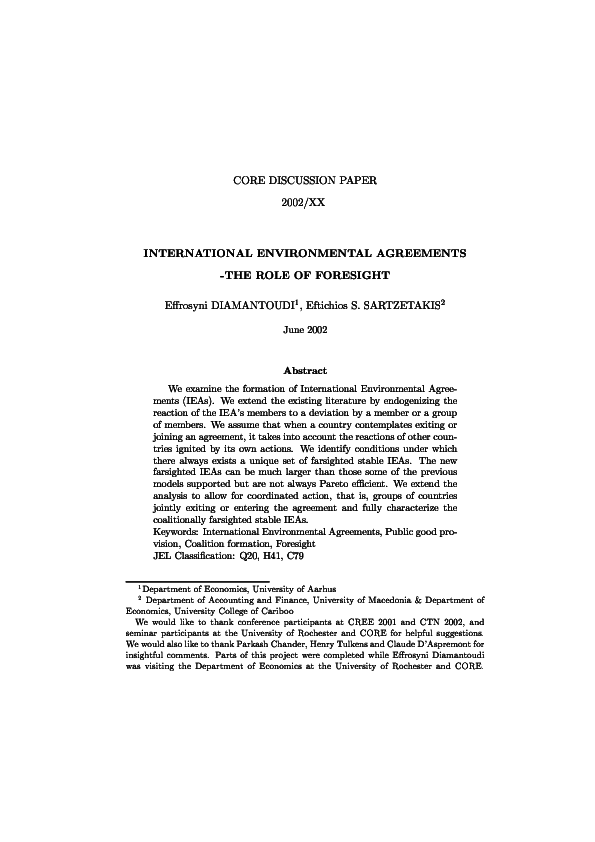 CORE DISCUSSION PAPER

2002/XX

INTERNATIONAL ENVIRONMENTAL AGREEMENTS

-THE ROLE OF FORESIGHT

Effrosyni DIAMANTOUDI$^1$, Eftichios S. SARTZETAKIS$^2$

June 2002

Abstract

We examine the formation of International Environmental Agreements (IEAs). We extend the existing literature by endogenizing the reaction of the IEA's members to a deviation by a member or a group of members. We assume that when a country contemplates exiting or joining an agreement, it takes into account the reactions of other countries ignited by its own actions. We identify conditions under which there always exists a unique set of farsighted stable IEAs. The new farsighted IEAs can be much larger than those some of the previous models supported but are not always Pareto efficient. We extend the analysis to allow for coordinated action, that is, groups of countries jointly exiting or entering the agreement and fully characterize the coalitionally farsighted stable IEAs.
Keywords: International Environmental Agreements, Public good provision, Coalition formation, Foresight
JEL Classification: Q20, H41, C79

$^1$Department of Economics, University of Aarhus
$^2$ Department of Accounting and Finance, University of Macedonia & Department of Economics, University College of Cariboo
We would like to thank conference participants at CREE 2001 and CTN 2002, and seminar participants at the University of Rochester and CORE for helpful suggestions. We would also like to thank Parkash Chander, Henry Tulkens and Claude D'Aspremont for insightful comments. Parts of this project were completed while Effrosyni Diamantoudi was visiting the Department of Economics at the University of Rochester and CORE.